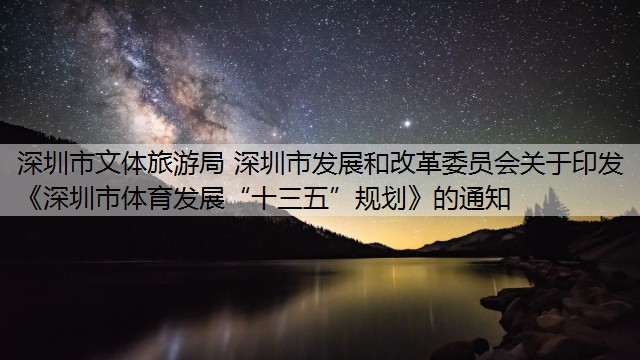 深圳市文体旅游局 深圳市发展和改革委员会关于印发《深圳市体育发展“十三五”规划》的通知